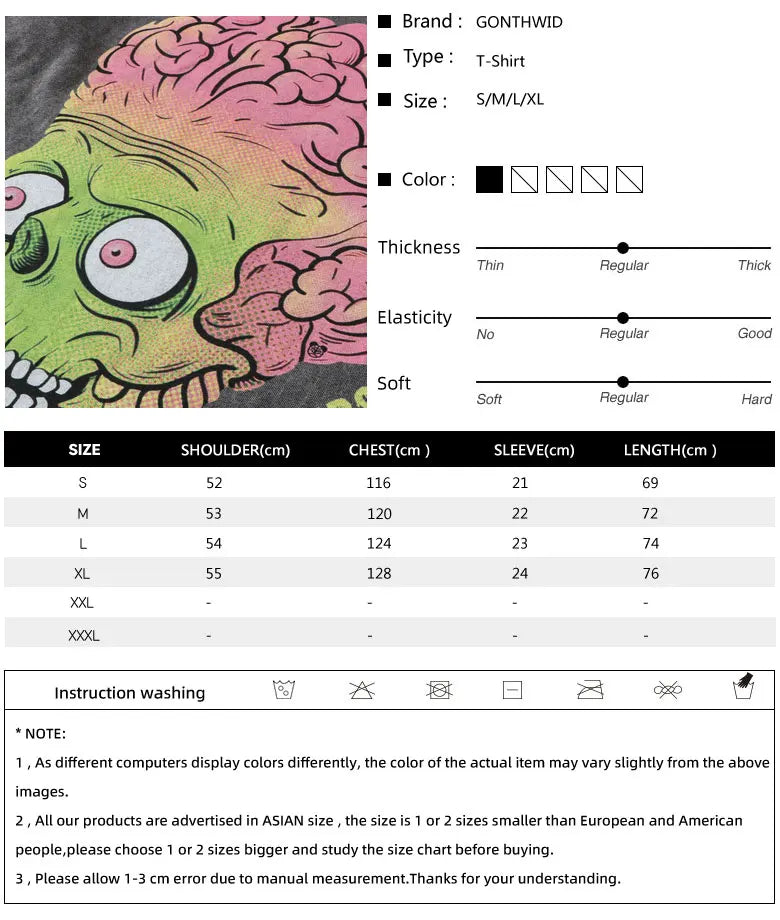 Brand : GONTHWID

Type : T-Shirt

Size : S/M/L/XL

Color :

Thickness
Thin Regular Thick

Elasticity
No Regular Good

Soft
Soft Regular Hard

| SIZE | SHOULDER(cm) | CHEST(cm ) | SLEEVE(cm) | LENGTH(cm ) |
|---|---|---|---|---|
| S | 52 | 116 | 21 | 69 |
| M | 53 | 120 | 22 | 72 |
| L | 54 | 124 | 23 | 74 |
| XL | 55 | 128 | 24 | 76 |
| XXL | - | - | - | - |
| XXXL | - | - | - | - |

Instruction washing

* NOTE:

1 , As different computers display colors differently, the color of the actual item may vary slightly from the above images.

2 , All our products are advertised in ASIAN size , the size is 1 or 2 sizes smaller than European and American people,please choose 1 or 2 sizes bigger and study the size chart before buying.

3 , Please allow 1-3 cm error due to manual measurement.Thanks for your understanding.